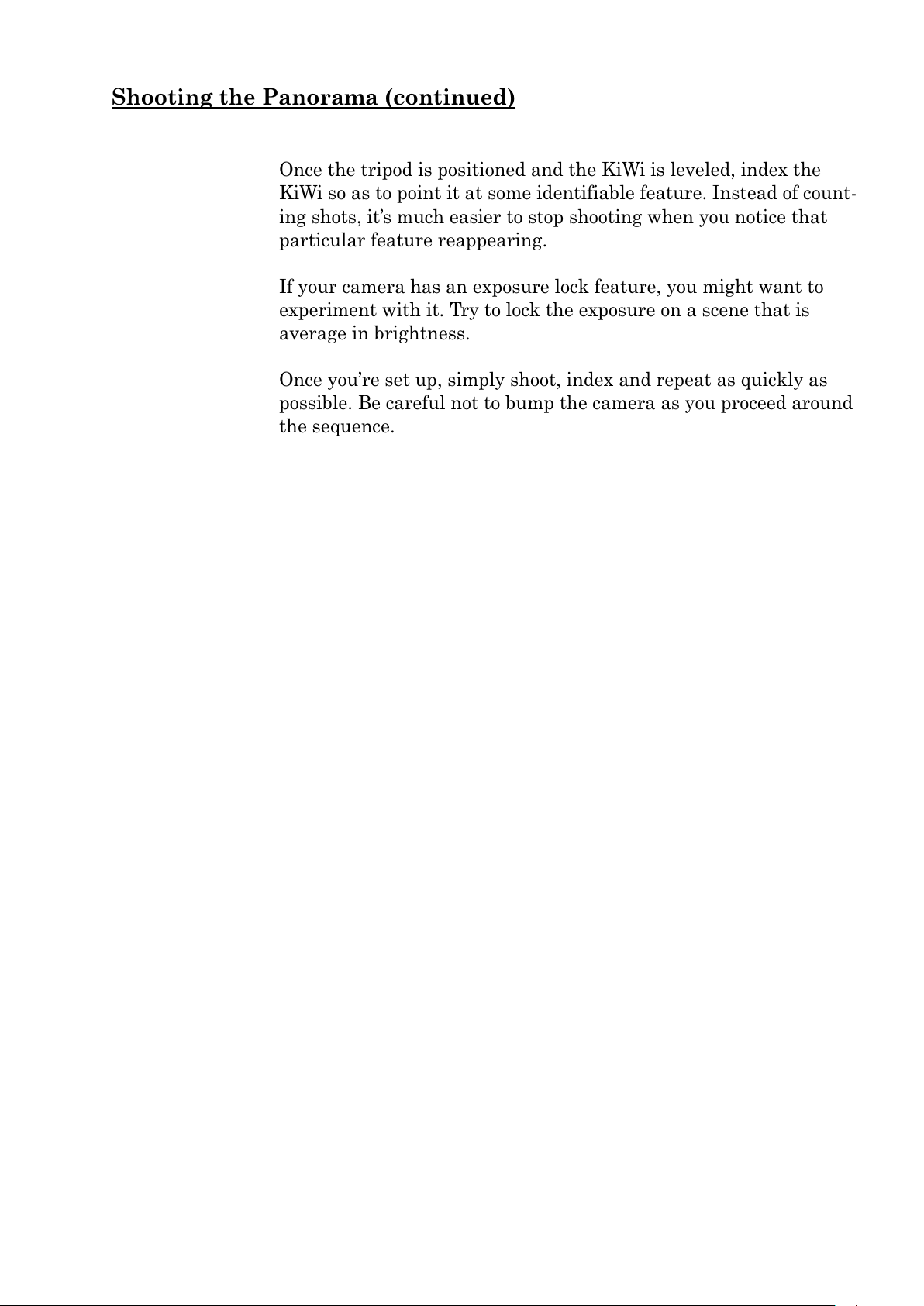 Shooting the Panorama (continued)

Once the tripod is positioned and the KiWi is leveled, index the KiWi so as to point it at some identifiable feature. Instead of counting shots, it’s much easier to stop shooting when you notice that particular feature reappearing.

If your camera has an exposure lock feature, you might want to experiment with it. Try to lock the exposure on a scene that is average in brightness.

Once you’re set up, simply shoot, index and repeat as quickly as possible. Be careful not to bump the camera as you proceed around the sequence.